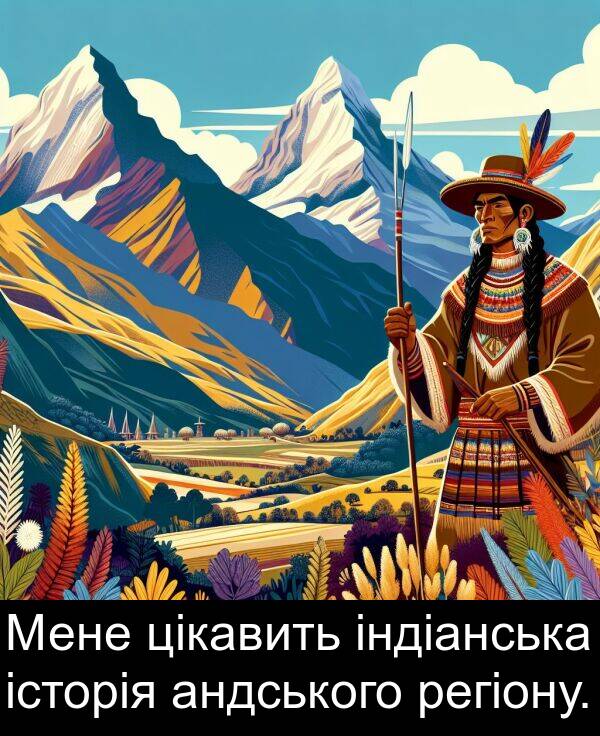 Мене цікавить індіанська історія андського регіону.